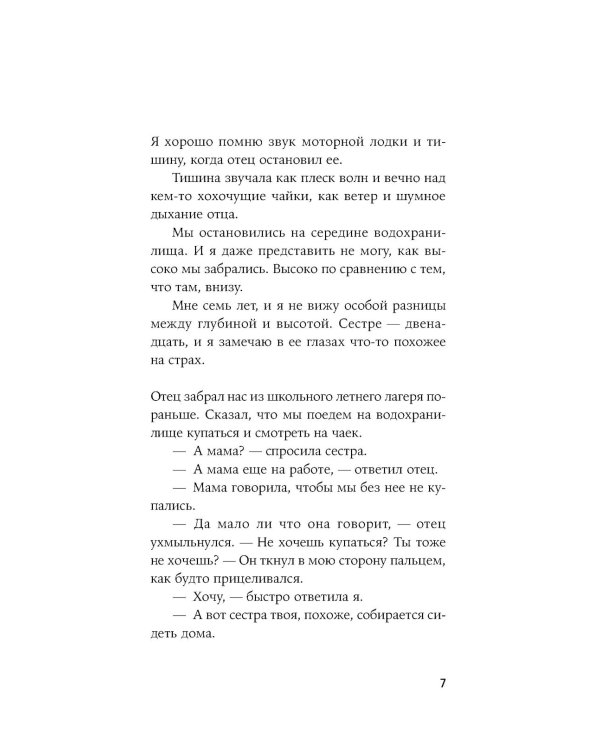 Я хорошо помню звук моторной лодки и тишину, когда отец остановил ее.

Тишина звучала как плеск волн и вечно над кем-то хохочущие чайки, как ветер и шумное дыхание отца.

Мы остановились на середине водохранилища. И я даже представить не могу, как высоко мы забрались. Высоко по сравнению с тем, что там, внизу.

Мне семь лет, и я не вижу особой разницы между глубиной и высотой. Сестре — двенадцать, и я замечаю в ее глазах что-то похожее на страх.

Отец забрал нас из школьного летнего лагеря пораньше. Сказал, что мы поедем на водохранилище купаться и смотреть на чаек.

— А мама? — спросила сестра.

— А мама еще на работе, — ответил отец.

— Мама говорила, чтобы мы без нее не купались.

— Да мало ли что она говорит, — отец ухмыльнулся. — Не хочешь купаться? Ты тоже не хочешь? — Он ткнул в мою сторону пальцем, как будто прицеливался.

— Хочу, — быстро ответила я.

— А вот сестра твоя, похоже, собирается сидеть дома.

7